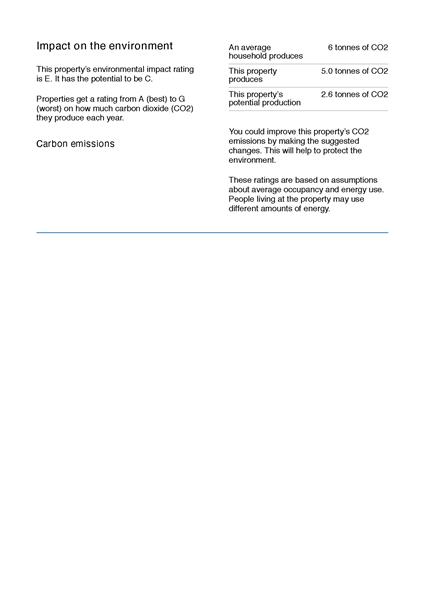 Impact on the environment

This property's environmental impact rating is E. It has the potential to be C.

Properties get a rating from A (best) to G (worst) on how much carbon dioxide (CO2) they produce each year.

Carbon emissions

| | |
|---|---|
| An average household produces | 6 tonnes of CO2 |
| This property produces | 5.0 tonnes of CO2 |
| This property's potential production | 2.6 tonnes of CO2 |

You could improve this property's CO2 emissions by making the suggested changes. This will help to protect the environment.

These ratings are based on assumptions about average occupancy and energy use. People living at the property may use different amounts of energy.